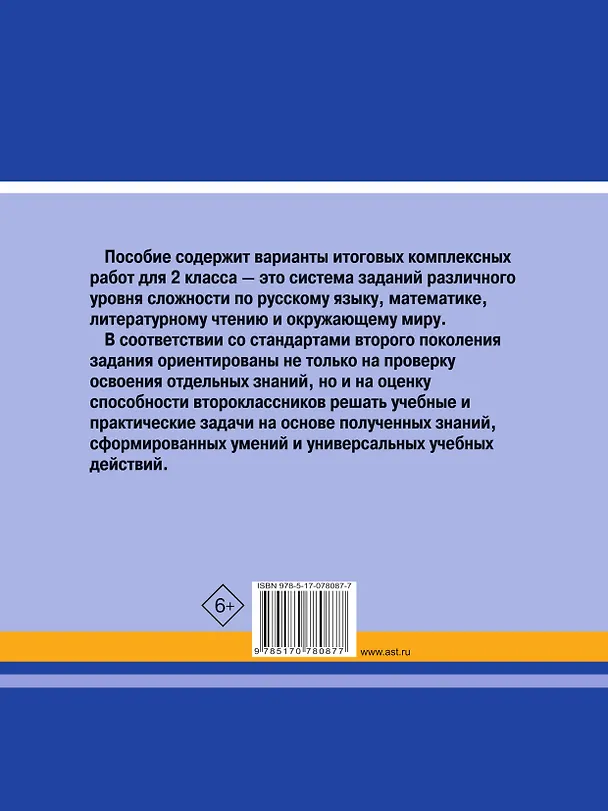 Пособие содержит варианты итоговых комплексных работ для 2 класса — это система заданий различного уровня сложности по русскому языку, математике, литературному чтению и окружающему миру.

В соответствии со стандартами второго поколения задания ориентированы не только на проверку освоения отдельных знаний, но и на оценку способности второклассников решать учебные и практические задачи на основе полученных знаний, сформированных умений и универсальных учебных действий.

6+

ISBN 978-5-17-078087-7

9 785170 780877

www.ast.ru